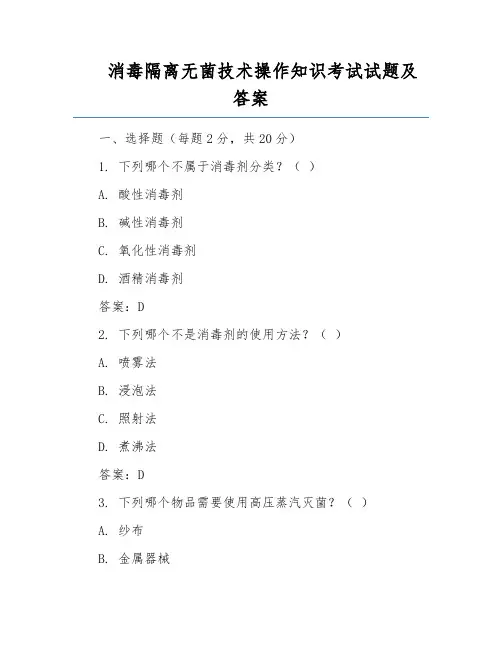 消毒隔离无菌技术操作知识考试试题及答案

一、选择题（每题 2 分，共 20 分）

1. 下列哪个不属于消毒剂分类？（ ）

A. 酸性消毒剂

B. 碱性消毒剂

C. 氧化性消毒剂

D. 酒精消毒剂

答案：D

2. 下列哪个不是消毒剂的使用方法？（ ）

A. 喷雾法

B. 浸泡法

C. 照射法

D. 煮沸法

答案：D

3. 下列哪个物品需要使用高压蒸汽灭菌？（ ）

A. 纱布

B. 金属器械